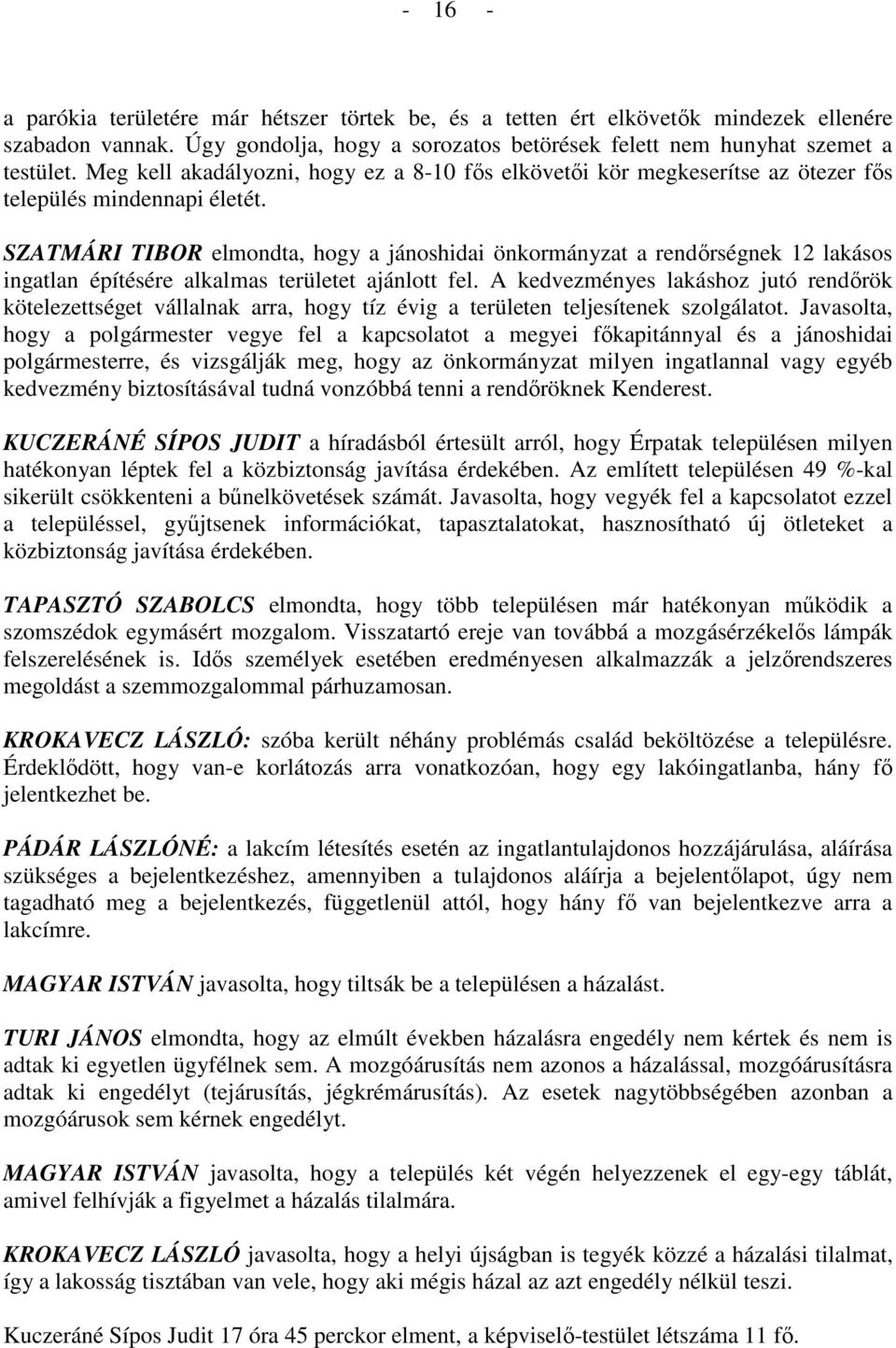 - 16 -

a parókia területére már hétszer törtek be, és a tetten ért elkövetők mindezek ellenére szabadon vannak. Úgy gondolja, hogy a sorozatos betörések felett nem hunyhat szemet a testület. Meg kell akadályozni, hogy ez a 8-10 fős elkövetői kör megkeserítse az ötezer fős település mindennapi életét.

SZATMÁRI TIBOR elmondta, hogy a jánoshidai önkormányzat a rendőrségnek 12 lakásos ingatlan építésére alkalmas területet ajánlott fel. A kedvezményes lakáshoz jutó rendőrök kötelezettséget vállalnak arra, hogy tíz évig a területen teljesítenek szolgálatot. Javasolta, hogy a polgármester vegye fel a kapcsolatot a megyei főkapitánnyal és a jánoshidai polgármesterre, és vizsgálják meg, hogy az önkormányzat milyen ingatlannal vagy egyéb kedvezmény biztosításával tudná vonzóbbá tenni a rendőröknek Kenderest.

KUCZERÁNÉ SÍPOS JUDIT a híradásból értesült arról, hogy Érpatak településen milyen hatékonyan léptek fel a közbiztonság javítása érdekében. Az említett településen 49 %-kal sikerült csökkenteni a bűnelkövetések számát. Javasolta, hogy vegyék fel a kapcsolatot ezzel a településsel, gyűjtsenek információkat, tapasztalatokat, hasznosítható új ötleteket a közbiztonság javítása érdekében.

TAPASZTÓ SZABOLCS elmondta, hogy több településen már hatékonyan működik a szomszédok egymásért mozgalom. Visszatartó ereje van továbbá a mozgásérzékelős lámpák felszerelésének is. Idős személyek esetében eredményesen alkalmazzák a jelzőrendszeres megoldást a szemmozgalommal párhuzamosan.

KROKAVECZ LÁSZLÓ: szóba került néhány problémás család beköltözése a településre. Érdeklődött, hogy van-e korlátozás arra vonatkozóan, hogy egy lakóingatlanba, hány fő jelentkezhet be.

PÁDÁR LÁSZLÓNÉ: a lakcím létesítés esetén az ingatlantulajdonos hozzájárulása, aláírása szükséges a bejelentkezéshez, amennyiben a tulajdonos aláírja a bejelentőlapot, úgy nem tagadható meg a bejelentkezés, függetlenül attól, hogy hány fő van bejelentkezve arra a lakcímre.

MAGYAR ISTVÁN javasolta, hogy tiltsák be a településen a házalást.

TURI JÁNOS elmondta, hogy az elmúlt években házalásra engedély nem kértek és nem is adtak ki egyetlen ügyfélnek sem. A mozgóárusítás nem azonos a házalással, mozgóárusításra adtak ki engedélyt (tejárusítás, jégkrémárusítás). Az esetek nagytöbbségében azonban a mozgóárusok sem kérnek engedélyt.

MAGYAR ISTVÁN javasolta, hogy a település két végén helyezzenek el egy-egy táblát, amivel felhívják a figyelmet a házalás tilalmára.

KROKAVECZ LÁSZLÓ javasolta, hogy a helyi újságban is tegyék közzé a házalási tilalmat, így a lakosság tisztában van vele, hogy aki mégis házal az azt engedély nélkül teszi.

Kuczeráné Sípos Judit 17 óra 45 perckor elment, a képviselő-testület létszáma 11 fő.